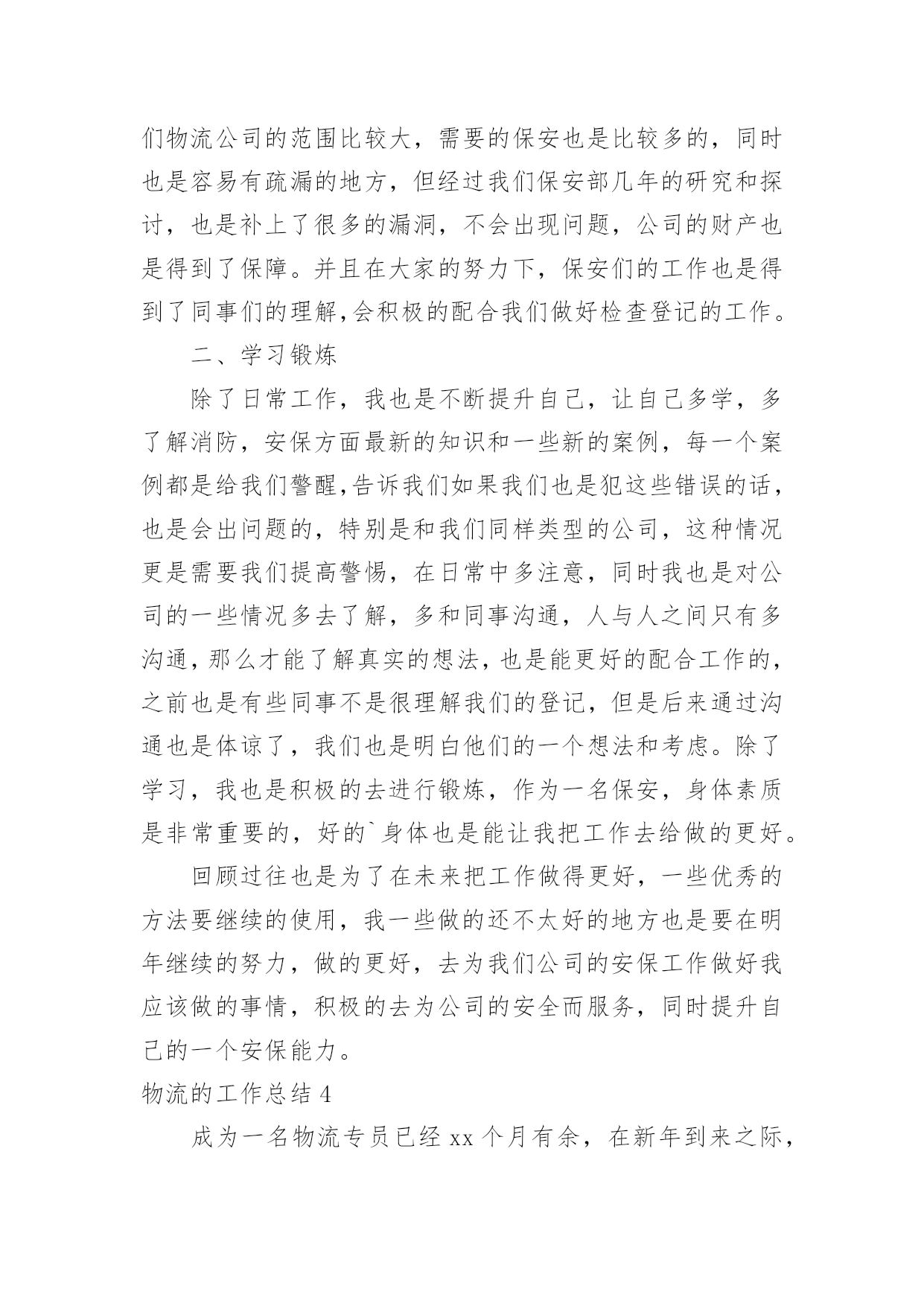 们物流公司的范围比较大，需要的保安也是比较多的，同时也是容易有疏漏的地方，但经过我们保安部几年的研究和探讨，也是补上了很多的漏洞，不会出现问题，公司的财产也是得到了保障。并且在大家的努力下，保安们的工作也是得到了同事们的理解,会积极的配合我们做好检查登记的工作。

二、学习锻炼

除了日常工作，我也是不断提升自己，让自己多学，多了解消防，安保方面最新的知识和一些新的案例，每一个案例都是给我们警醒,告诉我们如果我们也是犯这些错误的话，也是会出问题的，特别是和我们同样类型的公司，这种情况更是需要我们提高警惕，在日常中多注意，同时我也是对公司的一些情况多去了解，多和同事沟通，人与人之间只有多沟通，那么才能了解真实的想法，也是能更好的配合工作的，之前也是有些同事不是很理解我们的登记，但是后来通过沟通也是体谅了，我们也是明白他们的一个想法和考虑。除了学习，我也是积极的去进行锻炼，作为一名保安，身体素质是非常重要的，好的`身体也是能让我把工作去给做的更好。

回顾过往也是为了在未来把工作做得更好，一些优秀的方法要继续的使用，我一些做的还不太好的地方也是要在明年继续的努力，做的更好，去为我们公司的安保工作做好我应该做的事情，积极的去为公司的安全而服务，同时提升自己的一个安保能力。

物流的工作总结 4

成为一名物流专员已经 xx 个月有余，在新年到来之际，